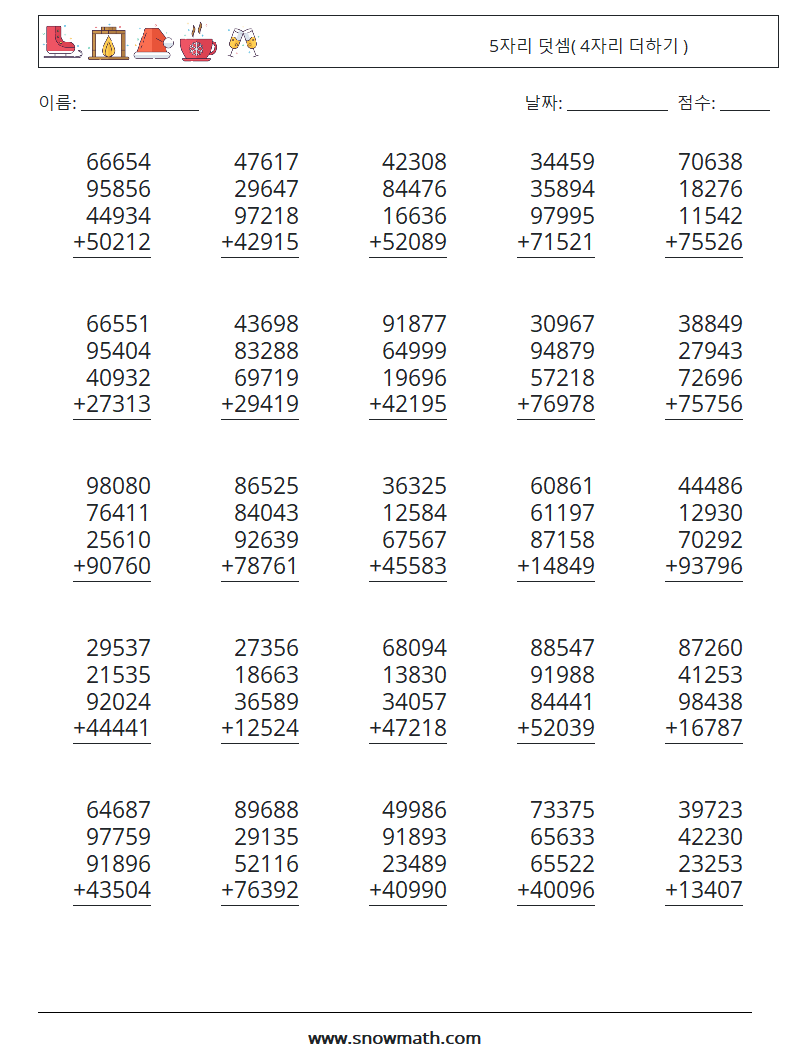 5자리 덧셈( 4자리 더하기 )

이름: ____

날짜: ____ 점수: ____

66654
95856
44934
+50212

47617
29647
97218
+42915

42308
84476
16636
+52089

34459
35894
97995
+71521

70638
18276
11542
+75526

66551
95404
40932
+27313

43698
83288
69719
+29419

91877
64999
19696
+42195

30967
94879
57218
+76978

38849
27943
72696
+75756

98080
76411
25610
+90760

86525
84043
92639
+78761

36325
12584
67567
+45583

60861
61197
87158
+14849

44486
12930
70292
+93796

29537
21535
92024
+44441

27356
18663
36589
+12524

68094
13830
34057
+47218

88547
91988
84441
+52039

87260
41253
98438
+16787

64687
97759
91896
+43504

89688
29135
52116
+76392

49986
91893
23489
+40990

73375
65633
65522
+40096

39723
42230
23253
+13407

www.snowmath.com